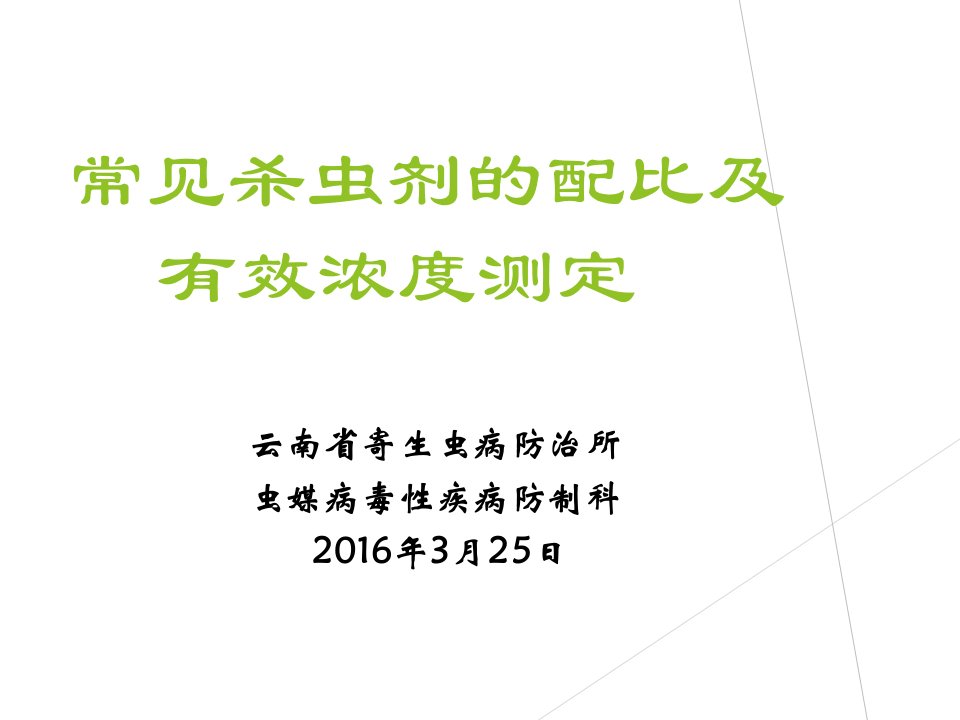 常见杀虫剂的配比及有效浓度测定

云南省寄生虫病防治所
虫媒病毒性疾病防制科
2016年3月25日